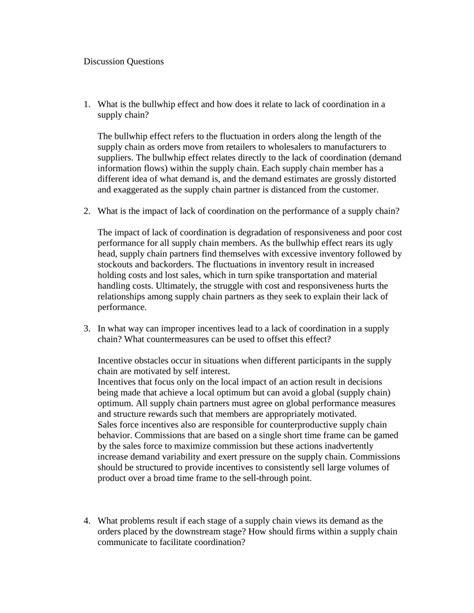 Discussion Questions

1. What is the bullwhip effect and how does it relate to lack of coordination in a supply chain?

The bullwhip effect refers to the fluctuation in orders along the length of the supply chain as orders move from retailers to wholesalers to manufacturers to suppliers. The bullwhip effect relates directly to the lack of coordination (demand information flows) within the supply chain. Each supply chain member has a different idea of what demand is, and the demand estimates are grossly distorted and exaggerated as the supply chain partner is distanced from the customer.

2. What is the impact of lack of coordination on the performance of a supply chain?

The impact of lack of coordination is degradation of responsiveness and poor cost performance for all supply chain members. As the bullwhip effect rears its ugly head, supply chain partners find themselves with excessive inventory followed by stockouts and backorders. The fluctuations in inventory result in increased holding costs and lost sales, which in turn spike transportation and material handling costs. Ultimately, the struggle with cost and responsiveness hurts the relationships among supply chain partners as they seek to explain their lack of performance.

3. In what way can improper incentives lead to a lack of coordination in a supply chain? What countermeasures can be used to offset this effect?

Incentive obstacles occur in situations when different participants in the supply chain are motivated by self interest.
Incentives that focus only on the local impact of an action result in decisions being made that achieve a local optimum but can avoid a global (supply chain) optimum. All supply chain partners must agree on global performance measures and structure rewards such that members are appropriately motivated.
Sales force incentives also are responsible for counterproductive supply chain behavior. Commissions that are based on a single short time frame can be gamed by the sales force to maximize commission but these actions inadvertently increase demand variability and exert pressure on the supply chain. Commissions should be structured to provide incentives to consistently sell large volumes of product over a broad time frame to the sell-through point.

4. What problems result if each stage of a supply chain views its demand as the orders placed by the downstream stage? How should firms within a supply chain communicate to facilitate coordination?